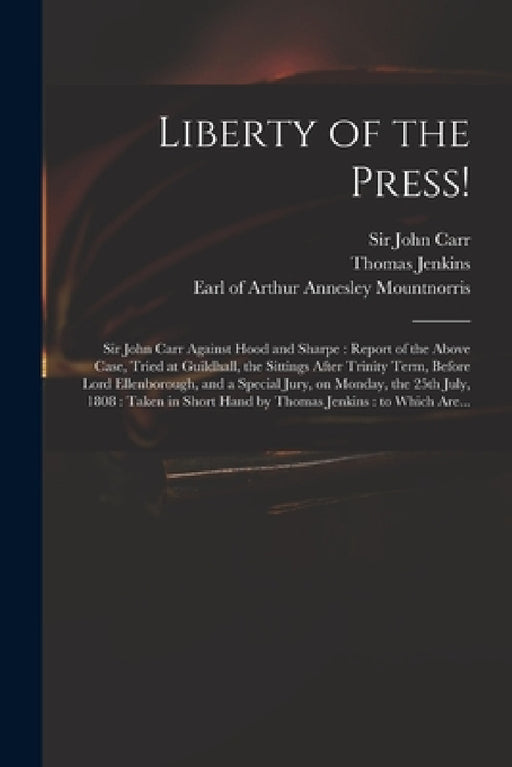 Liberty of the Press!

Sir John Carr
Thomas Jenkins
Earl of Arthur Annesley Mountnorris

Sir John Carr Against Hood and Sharpe : Report of the Above Case, Tried at Guildhall, the Sittings After Trinity Term, Before Lord Ellenborough, and a Special Jury, on Monday, the 25th July, 1808 : Taken in Short Hand by Thomas Jenkins : to Which Are...